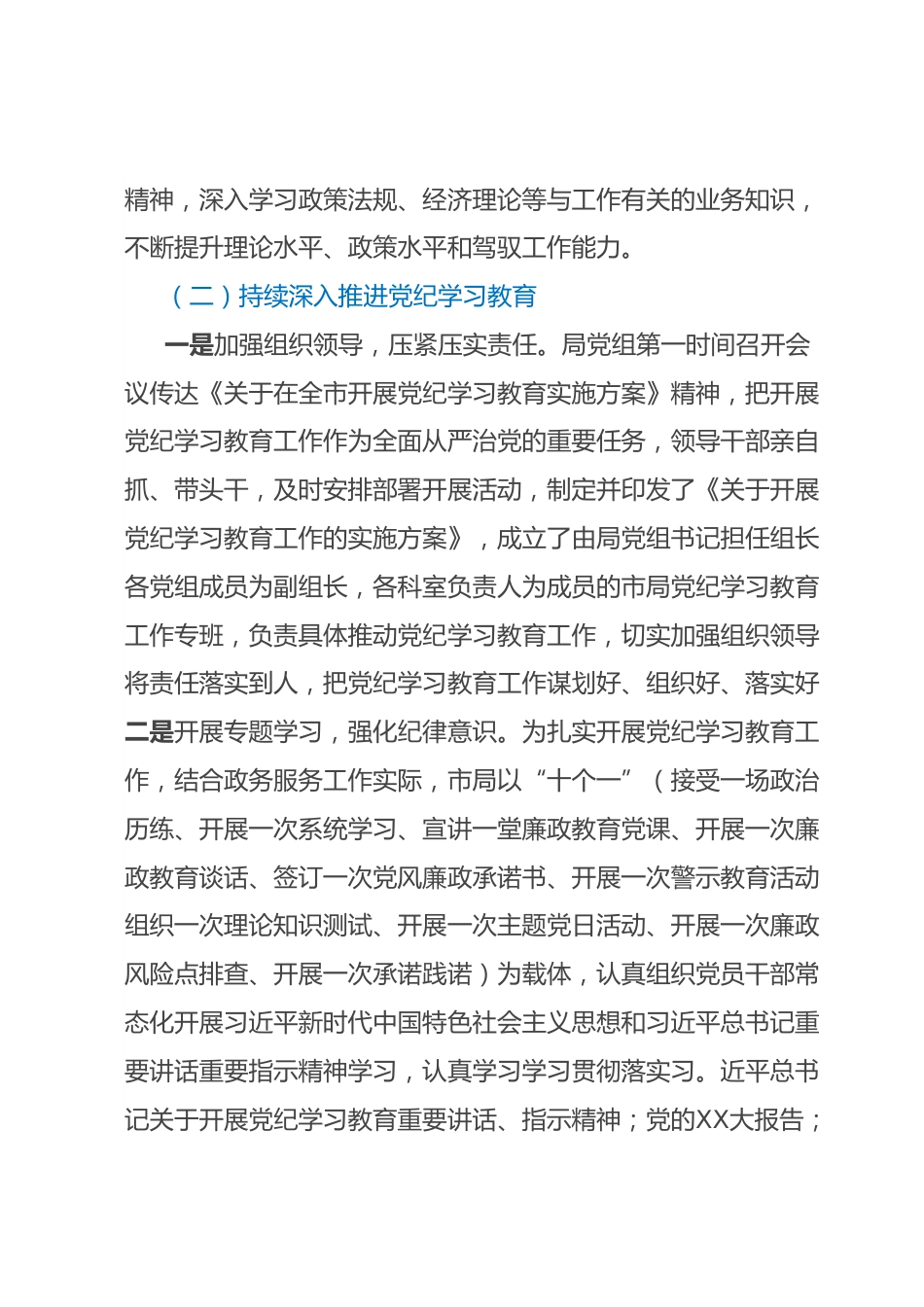 精神，深入学习政策法规、经济理论等与工作有关的业务知识，不断提升理论水平、政策水平和驾驭工作能力。

（二）持续深入推进党纪学习教育

一是加强组织领导，压紧压实责任。局党组第一时间召开会议传达《关于在全市开展党纪学习教育实施方案》精神，把开展党纪学习教育工作作为全面从严治党的重要任务，领导干部亲自抓、带头干，及时安排部署开展活动，制定并印发了《关于开展党纪学习教育工作的实施方案》，成立了由局党组书记担任组长各党组成员为副组长，各科室负责人为成员的市局党纪学习教育工作专班，负责具体推动党纪学习教育工作，切实加强组织领导将责任落实到人，把党纪学习教育工作谋划好、组织好、落实好二是开展专题学习，强化纪律意识。为扎实开展党纪学习教育工作，结合政务服务工作实际，市局以“十个一”（接受一场政治历练、开展一次系统学习、宣讲一堂廉政教育党课、开展一次廉政教育谈话、签订一次党风廉政承诺书、开展一次警示教育活动组织一次理论知识测试、开展一次主题党日活动、开展一次廉政风险点排查、开展一次承诺践诺）为载体，认真组织党员干部常态化开展习近平新时代中国特色社会主义思想和习近平总书记重要讲话重要指示精神学习，认真学习学习贯彻落实习。近平总书记关于开展党纪学习教育重要讲话、指示精神；党的XX大报告；